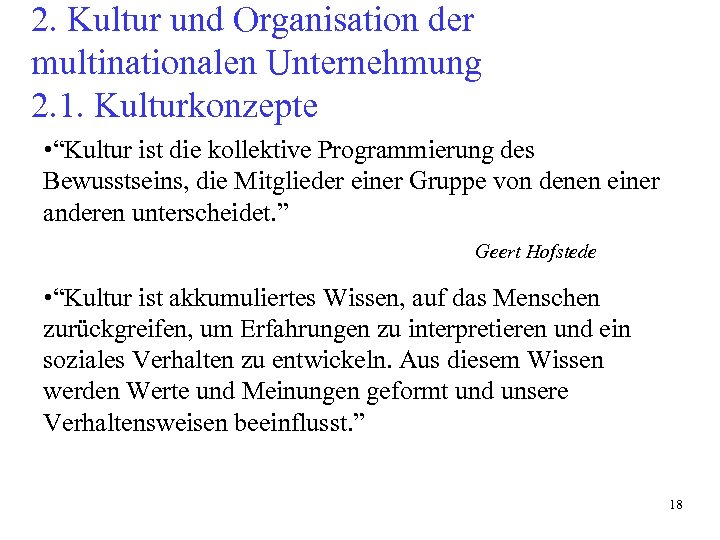 2. Kultur und Organisation der multinationalen Unternehmung
2.1. Kulturkonzepte

• "Kultur ist die kollektive Programmierung des Bewusstseins, die Mitglieder einer Gruppe von denen einer anderen unterscheidet."

Geert Hofstede

• "Kultur ist akkumuliertes Wissen, auf das Menschen zurückgreifen, um Erfahrungen zu interpretieren und ein soziales Verhalten zu entwickeln. Aus diesem Wissen werden Werte und Meinungen geformt und unsere Verhaltensweisen beeinflusst."

18